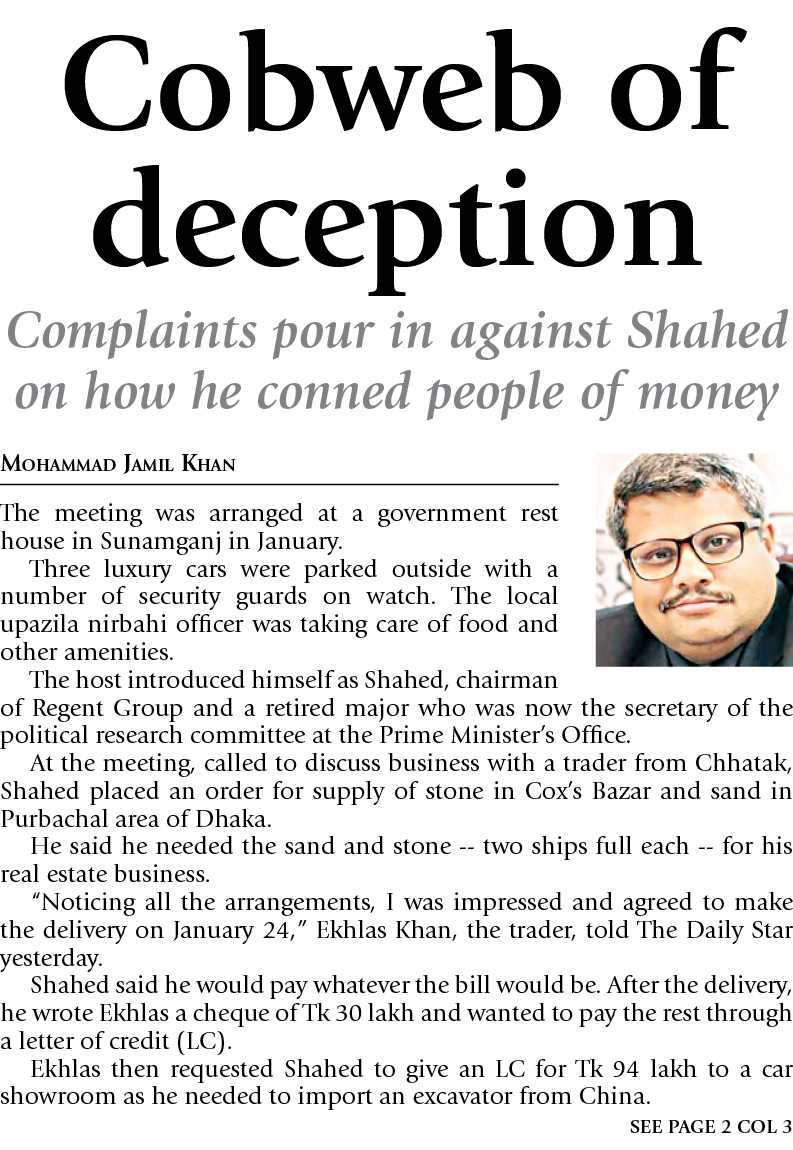 Cobweb of deception

Complaints pour in against Shahed on how he conned people of money

MOHAMMAD JAMIL KHAN

The meeting was arranged at a government rest house in Sunamganj in January.

Three luxury cars were parked outside with a number of security guards on watch. The local upazila nirbahi officer was taking care of food and other amenities.

The host introduced himself as Shahed, chairman of Regent Group and a retired major who was now the secretary of the political research committee at the Prime Minister's Office.

At the meeting, called to discuss business with a trader from Chhatak, Shahed placed an order for supply of stone in Cox's Bazar and sand in Purbachal area of Dhaka.

He said he needed the sand and stone -- two ships full each -- for his real estate business.

"Noticing all the arrangements, I was impressed and agreed to make the delivery on January 24," Ekhlas Khan, the trader, told The Daily Star yesterday.

Shahed said he would pay whatever the bill would be. After the delivery, he wrote Ekhlas a cheque of Tk 30 lakh and wanted to pay the rest through a letter of credit (LC).

Ekhlas then requested Shahed to give an LC for Tk 94 lakh to a car showroom as he needed to import an excavator from China.

SEE PAGE 2 COL 3